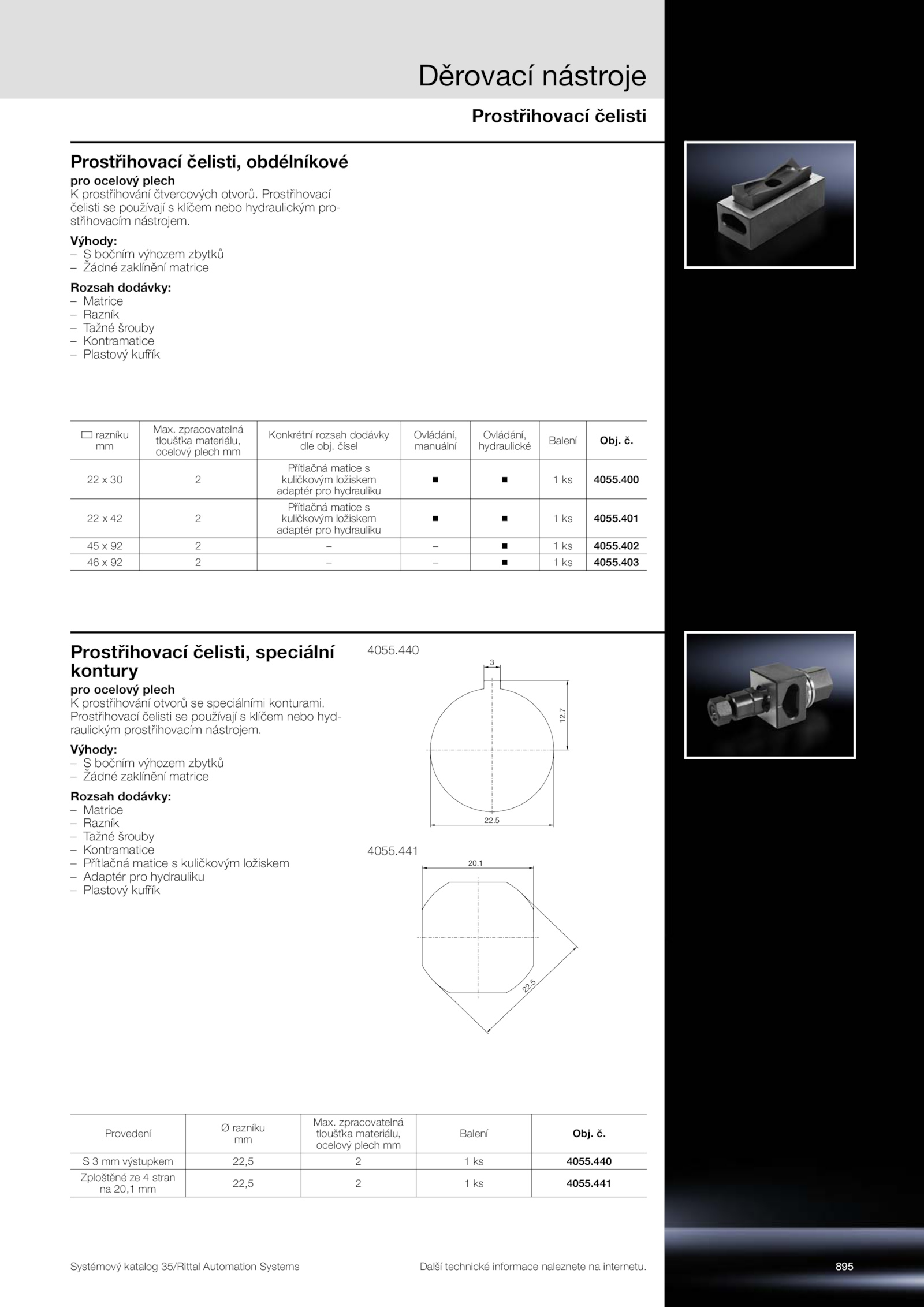 Děrovací nástroje

Prostřihovací čelisti

Prostřihovací čelisti, obdélníkové
pro ocelový plech
K prostřihování čtvercových otvorů. Prostřihovací čelisti se používají s klíčem nebo hydraulickým prostřihovacím nástrojem.

Výhody:
– S bočním výhozem zbytků
– Žádné zaklínění matrice

Rozsah dodávky:
– Matrice
– Razník
– Tažné šrouby
– Kontramatice
– Plastový kufřík

| ▭ razníku mm | Max. zpracovatelná tloušťka materiálu, ocelový plech mm | Konkrétní rozsah dodávky dle obj. čísel | Ovládání, manuální | Ovládání, hydraulické | Balení | Obj. č. |
|---|---|---|---|---|---|---|
| 22 x 30 | 2 | Přítlačná matice s kuličkovým ložiskem adaptér pro hydrauliku | ■ | ■ | 1 ks | 4055.400 |
| 22 x 42 | 2 | Přítlačná matice s kuličkovým ložiskem adaptér pro hydrauliku | ■ | ■ | 1 ks | 4055.401 |
| 45 x 92 | 2 | – | – | ■ | 1 ks | 4055.402 |
| 46 x 92 | 2 | – | – | ■ | 1 ks | 4055.403 |

Prostřihovací čelisti, speciální kontury
pro ocelový plech
K prostřihování otvorů se speciálními konturami. Prostřihovací čelisti se používají s klíčem nebo hydraulickým prostřihovacím nástrojem.

Výhody:
– S bočním výhozem zbytků
– Žádné zaklínění matrice

Rozsah dodávky:
– Matrice
– Razník
– Tažné šrouby
– Kontramatice
– Přítlačná matice s kuličkovým ložiskem
– Adaptér pro hydrauliku
– Plastový kufřík

4055.440
3
12.7
22.5

4055.441
20.1
22.5

| Provedení | Ø razníku mm | Max. zpracovatelná tloušťka materiálu, ocelový plech mm | Balení | Obj. č. |
|---|---|---|---|---|
| S 3 mm výstupkem | 22,5 | 2 | 1 ks | 4055.440 |
| Zploštěné ze 4 stran na 20,1 mm | 22,5 | 2 | 1 ks | 4055.441 |

Systémový katalog 35/Rittal Automation Systems
Další technické informace naleznete na internetu.
895